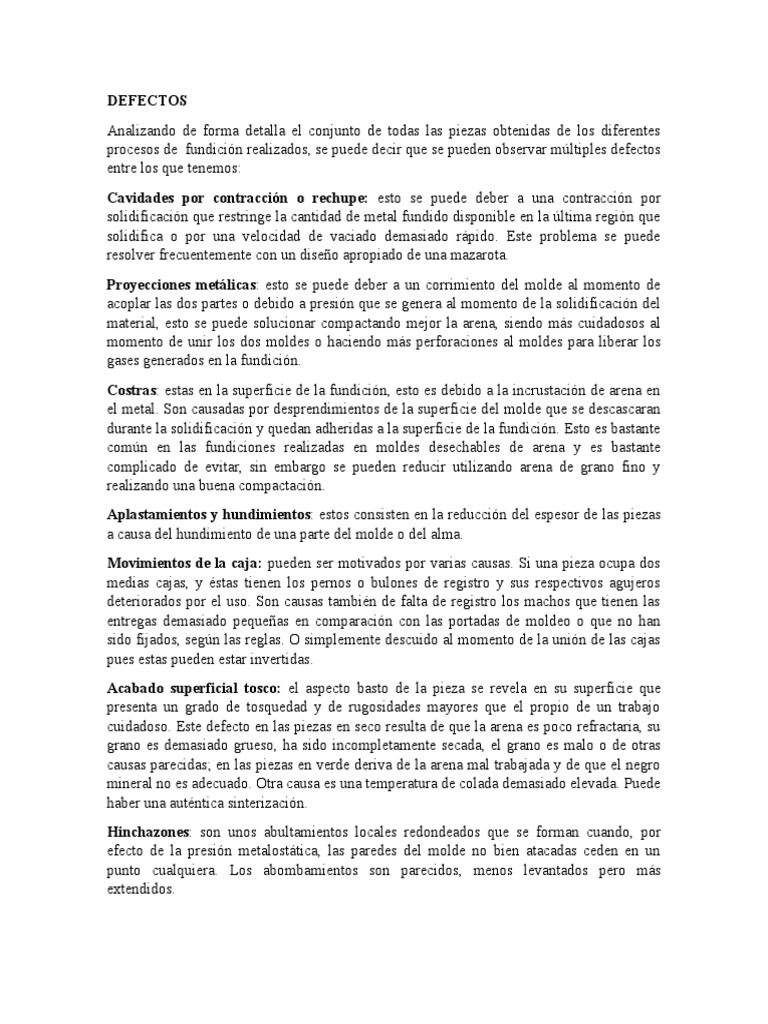 DEFECTOS

Analizando de forma detalla el conjunto de todas las piezas obtenidas de los diferentes procesos de fundición realizados, se puede decir que se pueden observar múltiples defectos entre los que tenemos:

Cavidades por contracción o rechupe: esto se puede deber a una contracción por solidificación que restringe la cantidad de metal fundido disponible en la última región que solidifica o por una velocidad de vaciado demasiado rápido. Este problema se puede resolver frecuentemente con un diseño apropiado de una mazarota.

Proyecciones metálicas: esto se puede deber a un corrimiento del molde al momento de acoplar las dos partes o debido a presión que se genera al momento de la solidificación del material, esto se puede solucionar compactando mejor la arena, siendo más cuidadosos al momento de unir los dos moldes o haciendo más perforaciones al moldes para liberar los gases generados en la fundición.

Costras: estas en la superficie de la fundición, esto es debido a la incrustación de arena en el metal. Son causadas por desprendimientos de la superficie del molde que se descascaran durante la solidificación y quedan adheridas a la superficie de la fundición. Esto es bastante común en las fundiciones realizadas en moldes desechables de arena y es bastante complicado de evitar, sin embargo se pueden reducir utilizando arena de grano fino y realizando una buena compactación.

Aplastamientos y hundimientos: estos consisten en la reducción del espesor de las piezas a causa del hundimiento de una parte del molde o del alma.

Movimientos de la caja: pueden ser motivados por varias causas. Si una pieza ocupa dos medias cajas, y éstas tienen los pernos o bulones de registro y sus respectivos agujeros deteriorados por el uso. Son causas también de falta de registro los machos que tienen las entregas demasiado pequeñas en comparación con las portadas de moldeo o que no han sido fijados, según las reglas. O simplemente descuido al momento de la unión de las cajas pues estas pueden estar invertidas.

Acabado superficial tosco: el aspecto basto de la pieza se revela en su superficie que presenta un grado de tosquedad y de rugosidades mayores que el propio de un trabajo cuidadoso. Este defecto en las piezas en seco resulta de que la arena es poco refractaria, su grano es demasiado grueso, ha sido incompletamente secada, el grano es malo o de otras causas parecidas; en las piezas en verde deriva de la arena mal trabajada y de que el negro mineral no es adecuado. Otra causa es una temperatura de colada demasiado elevada. Puede haber una auténtica sinterización.

Hinchazones: son unos abultamientos locales redondeados que se forman cuando, por efecto de la presión metalostática, las paredes del molde no bien atacadas ceden en un punto cualquiera. Los abombamientos son parecidos, menos levantados pero más extendidos.